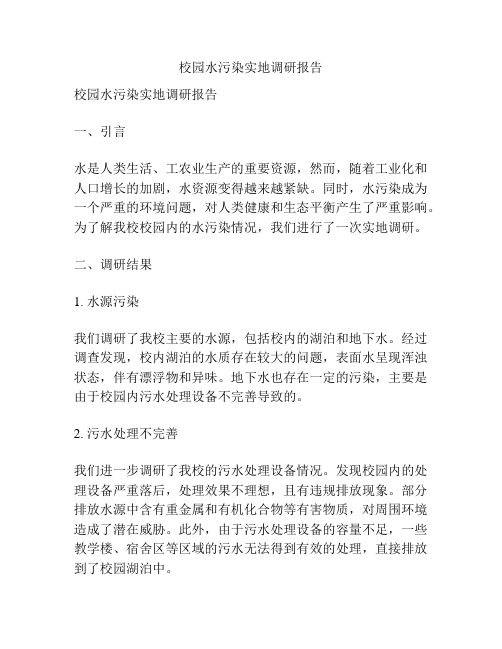 校园水污染实地调研报告

校园水污染实地调研报告

一、引言

水是人类生活、工农业生产的重要资源，然而，随着工业化和人口增长的加剧，水资源变得越来越紧缺。同时，水污染成为一个严重的环境问题，对人类健康和生态平衡产生了严重影响。为了解我校校园内的水污染情况，我们进行了一次实地调研。

二、调研结果

1. 水源污染

我们调研了我校主要的水源，包括校内的湖泊和地下水。经过调查发现，校内湖泊的水质存在较大的问题，表面水呈现浑浊状态，伴有漂浮物和异味。地下水也存在一定的污染，主要是由于校园内污水处理设备不完善导致的。

2. 污水处理不完善

我们进一步调研了我校的污水处理设备情况。发现校园内的处理设备严重落后，处理效果不理想，且有违规排放现象。部分排放水源中含有重金属和有机化合物等有害物质，对周围环境造成了潜在威胁。此外，由于污水处理设备的容量不足，一些教学楼、宿舍区等区域的污水无法得到有效的处理，直接排放到了校园湖泊中。